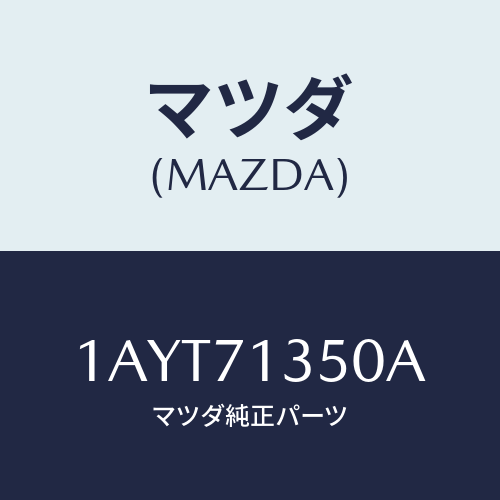 マツダ
(MAZDA)

1AYT71350A
マツダ純正パーツ